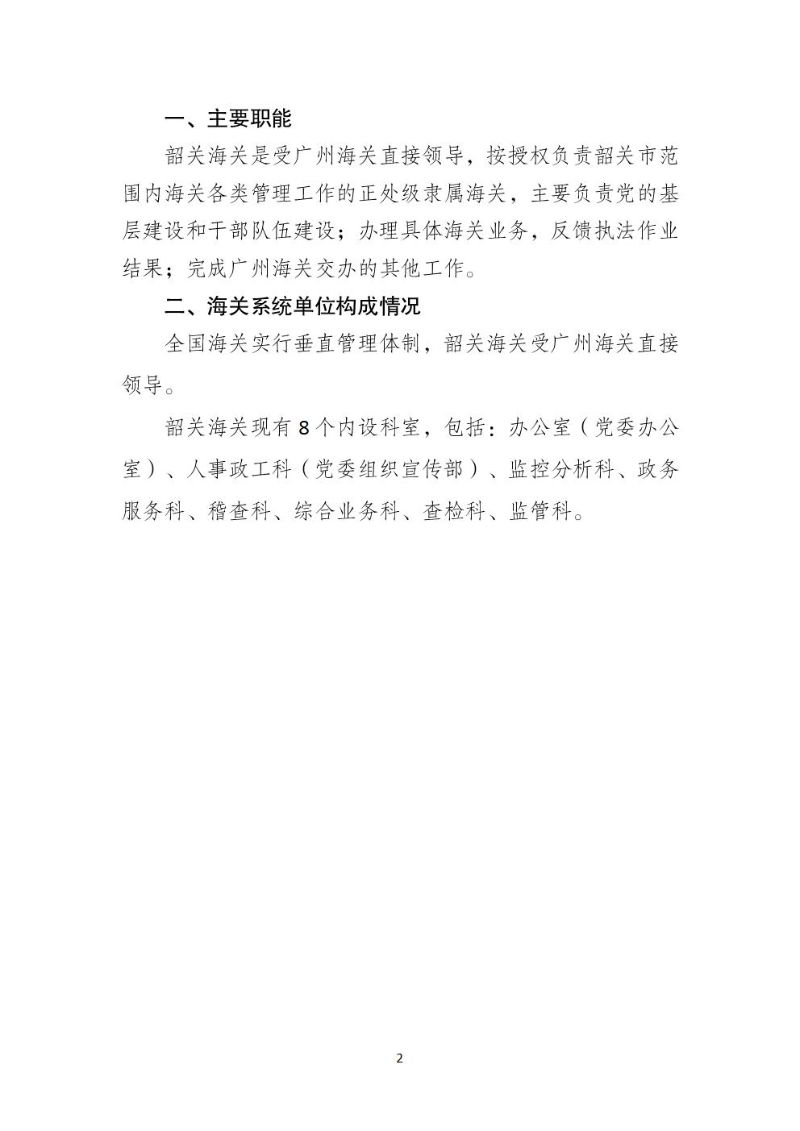 一、主要职能

韶关海关是受广州海关直接领导，按授权负责韶关市范围内海关各类管理工作的正处级隶属海关，主要负责党的基层建设和干部队伍建设；办理具体海关业务，反馈执法作业结果；完成广州海关交办的其他工作。

二、海关系统单位构成情况

全国海关实行垂直管理体制，韶关海关受广州海关直接领导。

韶关海关现有8个内设科室，包括：办公室（党委办公室）、人事政工科（党委组织宣传部）、监控分析科、政务服务科、稽查科、综合业务科、查检科、监管科。

2